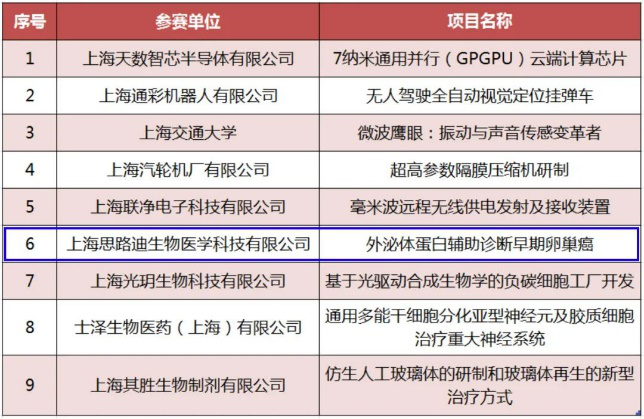 | 序号 | 参赛单位 | 项目名称 |
|---|---|---|
| 1 | 上海天数智芯半导体有限公司 | 7纳米通用并行（GPGPU）云端计算芯片 |
| 2 | 上海通彩机器人有限公司 | 无人驾驶全自动视觉定位挂弹车 |
| 3 | 上海交通大学 | 微波鹰眼：振动与声音传感变革者 |
| 4 | 上海汽轮机厂有限公司 | 超高参数隔膜压缩机研制 |
| 5 | 上海联净电子科技有限公司 | 毫米波远程无线供电发射及接收装置 |
| 6 | 上海思路迪生物医学科技有限公司 | 外泌体蛋白辅助诊断早期卵巢癌 |
| 7 | 上海光玥生物科技有限公司 | 基于光驱动合成生物学的负碳细胞工厂开发 |
| 8 | 士泽生物医药（上海）有限公司 | 通用多能干细胞分化亚型神经元及胶质细胞治疗重大神经系统 |
| 9 | 上海其胜生物制剂有限公司 | 仿生人工玻璃体的研制和玻璃体再生的新型治疗方式 |